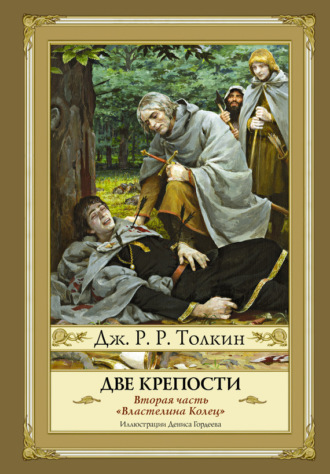 Дж. Р. Р. Толкин

ДВЕ КРЕПОСТИ

Вторая часть «Властелина Колец»

Иллюстрации Дениса Гордеева